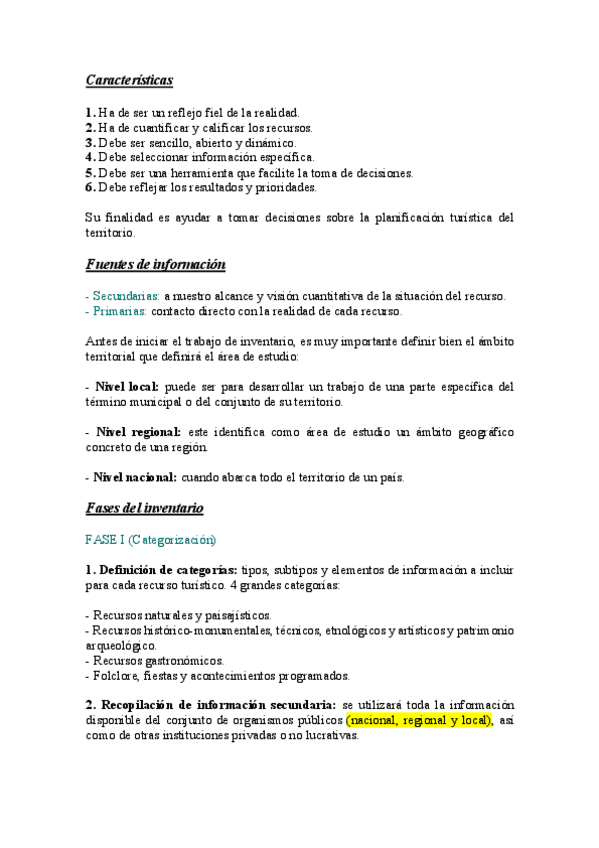 Características

1. Ha de ser un reflejo fiel de la realidad.
2. Ha de cuantificar y calificar los recursos.
3. Debe ser sencillo, abierto y dinámico.
4. Debe seleccionar información específica.
5. Debe ser una herramienta que facilite la toma de decisiones.
6. Debe reflejar los resultados y prioridades.

Su finalidad es ayudar a tomar decisiones sobre la planificación turística del territorio.

Fuentes de información

- Secundarias: a nuestro alcance y visión cuantitativa de la situación del recurso.
- Primarias: contacto directo con la realidad de cada recurso.

Antes de iniciar el trabajo de inventario, es muy importante definir bien el ámbito territorial que definirá el área de estudio:

- Nivel local: puede ser para desarrollar un trabajo de una parte específica del término municipal o del conjunto de su territorio.

- Nivel regional: este identifica como área de estudio un ámbito geográfico concreto de una región.

- Nivel nacional: cuando abarca todo el territorio de un país.

Fases del inventario

FASE I (Categorización)

1. Definición de categorías: tipos, subtipos y elementos de información a incluir para cada recurso turístico. 4 grandes categorías:

- Recursos naturales y paisajísticos.
- Recursos histórico-monumentales, técnicos, etnológicos y artísticos y patrimonio arqueológico.
- Recursos gastronómicos.
- Folclore, fiestas y acontecimientos programados.

2. Recopilación de información secundaria: se utilizará toda la información disponible del conjunto de organismos públicos (nacional, regional y local), así como de otras instituciones privadas o no lucrativas.